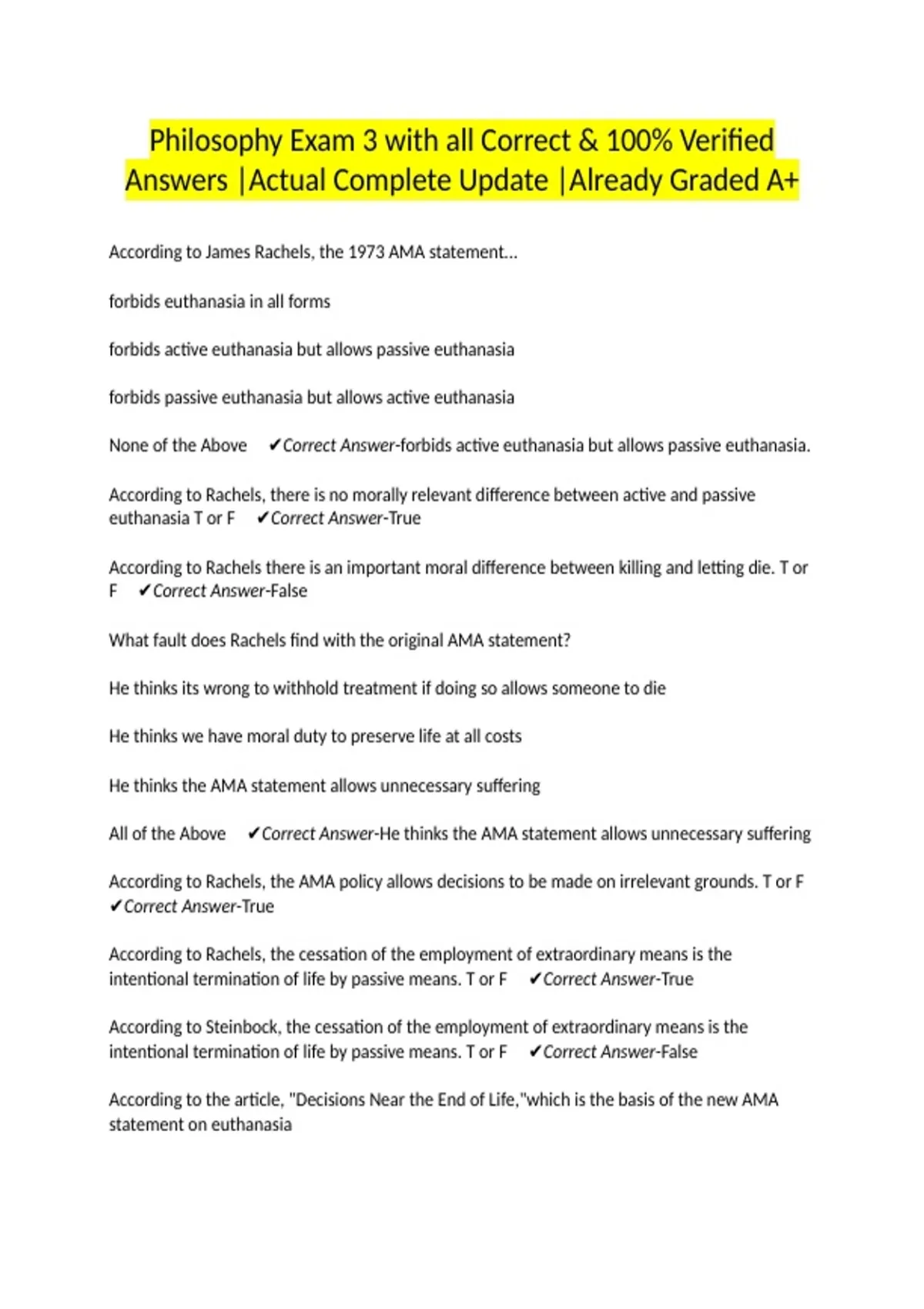 Philosophy Exam 3 with all Correct & 100% Verified Answers |Actual Complete Update |Already Graded A+

According to James Rachels, the 1973 AMA statement...

forbids euthanasia in all forms

forbids active euthanasia but allows passive euthanasia

forbids passive euthanasia but allows active euthanasia

None of the Above ✔Correct Answer-forbids active euthanasia but allows passive euthanasia.

According to Rachels, there is no morally relevant difference between active and passive euthanasia T or F ✔Correct Answer-True

According to Rachels there is an important moral difference between killing and letting die. T or F ✔Correct Answer-False

What fault does Rachels find with the original AMA statement?

He thinks its wrong to withhold treatment if doing so allows someone to die

He thinks we have moral duty to preserve life at all costs

He thinks the AMA statement allows unnecessary suffering

All of the Above ✔Correct Answer-He thinks the AMA statement allows unnecessary suffering

According to Rachels, the AMA policy allows decisions to be made on irrelevant grounds. T or F ✔Correct Answer-True

According to Rachels, the cessation of the employment of extraordinary means is the intentional termination of life by passive means. T or F ✔Correct Answer-True

According to Steinbock, the cessation of the employment of extraordinary means is the intentional termination of life by passive means. T or F ✔Correct Answer-False

According to the article, "Decisions Near the End of Life,"which is the basis of the new AMA statement on euthanasia